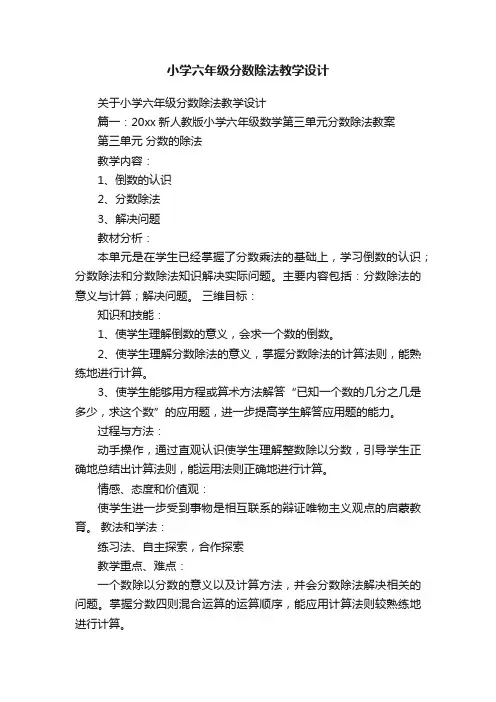 小学六年级分数除法教学设计

关于小学六年级分数除法教学设计

篇一：20xx 新人教版小学六年级数学第三单元分数除法教案

第三单元 分数的除法

教学内容：

1、倒数的认识

2、分数除法

3、解决问题

教材分析：

本单元是在学生已经掌握了分数乘法的基础上，学习倒数的认识；分数除法和分数除法知识解决实际问题。主要内容包括：分数除法的意义与计算；解决问题。 三维目标：

知识和技能：

1、使学生理解倒数的意义，会求一个数的倒数。

2、使学生理解分数除法的意义，掌握分数除法的计算法则，能熟练地进行计算。

3、使学生能够用方程或算术方法解答“已知一个数的几分之几是多少，求这个数”的应用题，进一步提高学生解答应用题的能力。

过程与方法：

动手操作，通过直观认识使学生理解整数除以分数，引导学生正确地总结出计算法则，能运用法则正确地进行计算。

情感、态度和价值观：

使学生进一步受到事物是相互联系的辩证唯物主义观点的启蒙教育。 教法和学法：

练习法、自主探索，合作探索

教学重点、难点：

一个数除以分数的意义以及计算方法，并会分数除法解决相关的问题。掌握分数四则混合运算的运算顺序，能应用计算法则较熟练地进行计算。